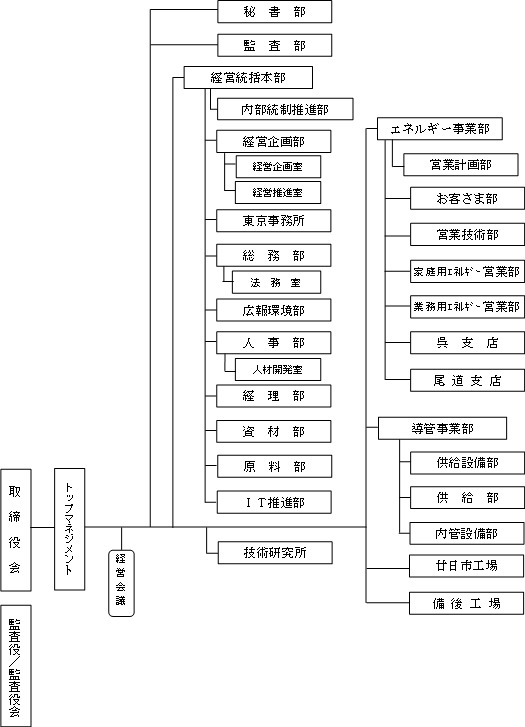 取締役会

監査役／監査役会

トップマネジメント

経営会議

秘書部

監査部

経営統括本部

内部統制推進部

経営企画部

経営企画室

経営推進室

東京事務所

総務部

法務室

広報環境部

人事部

人材開発室

経理部

資材部

原料部

IT推進部

技術研究所

エネルギー事業部

営業計画部

お客さま部

営業技術部

家庭用ｴﾈﾙｷﾞｰ営業部

業務用ｴﾈﾙｷﾞｰ営業部

呉支店

尾道支店

導管事業部

供給設備部

供給部

内管設備部

廿日市工場

備後工場